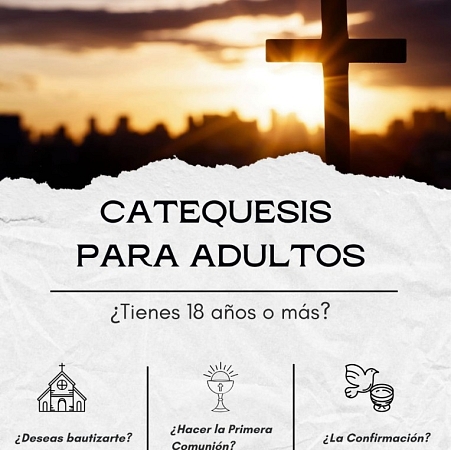 CATEQUESIS PARA ADULTOS

¿Tienes 18 años o más?

¿Deseas bautizarte?

¿Hacer la Primera Comunión?

¿La Confirmación?